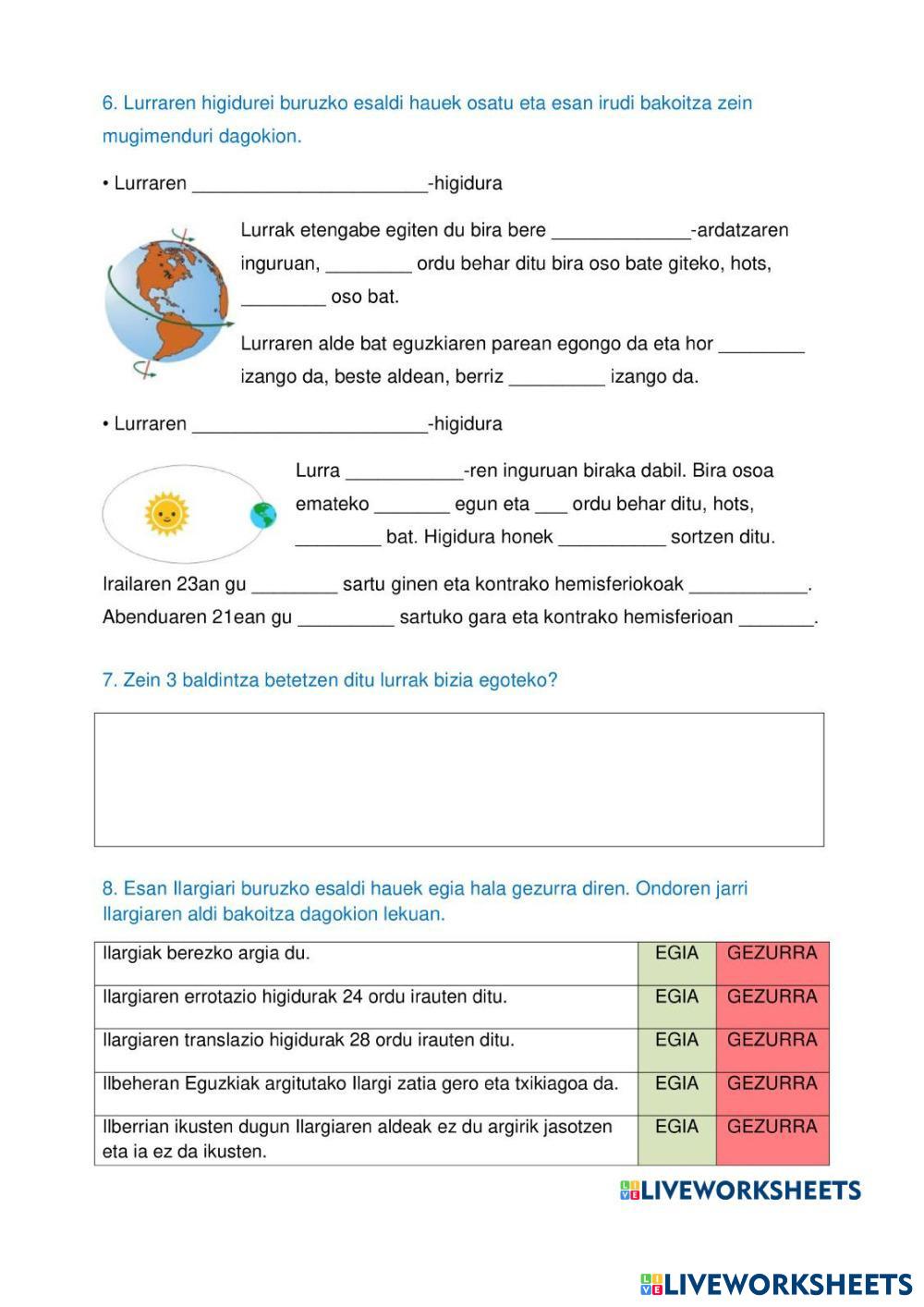 6. Lurraren higidurei buruzko esaldi hauek osatu eta esan irudi bakoitza zein mugimenduri dagokion.

• Lurraren ______________________-higidura

Lurrak etengabe egiten du bira bere _____________-ardatzaren inguruan, ________ ordu behar ditu bira oso bate giteko, hots, ________ oso bat.

Lurraren alde bat eguzkiaren parean egongo da eta hor ________ izango da, beste aldean, berriz _________ izango da.

• Lurraren ______________________-higidura

Lurra ___________-ren inguruan biraka dabil. Bira osoa emateko _______ egun eta ___ ordu behar ditu, hots, ________ bat. Higidura honek __________ sortzen ditu.

Irailaren 23an gu ________ sartu ginen eta kontrako hemisferiokoak ___________. Abenduaren 21ean gu _________ sartuko gara eta kontrako hemisferioan _______.

7. Zein 3 baldintza betetzen ditu lurrak bizia egoteko?

8. Esan Ilargiari buruzko esaldi hauek egia hala gezurra diren. Ondoren jarri Ilargiaren aldi bakoitza dagokion lekuan.

| Ilargiak berezko argia du. | EGIA | GEZURRA |
|---|---|---|
| Ilargiaren errotazio higidurak 24 ordu irauten ditu. | EGIA | GEZURRA |
| Ilargiaren translazio higidurak 28 ordu irauten ditu. | EGIA | GEZURRA |
| Ilbeheran Eguzkiak argitutako Ilargi zatia gero eta txikiagoa da. | EGIA | GEZURRA |
| Ilberrian ikusten dugun Ilargiaren aldeak ez du argirik jasotzen eta ia ez da ikusten. | EGIA | GEZURRA |

LIVEWORKSHEETS

LIVEWORKSHEETS